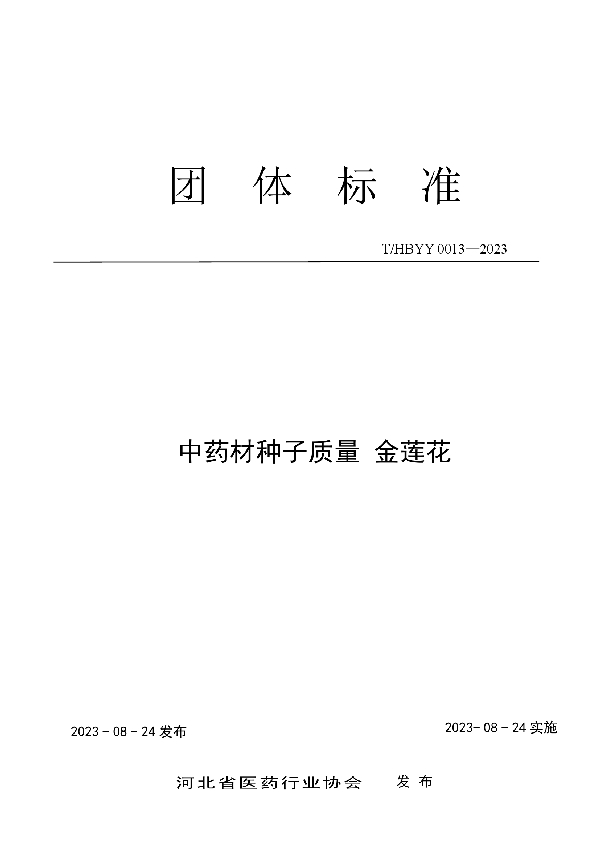 团 体 标 准

T/HBYY 0013—2023

中药材种子质量 金莲花

2023 - 08 - 24 发布

2023- 08 - 24 实施

河北省医药行业协会 发 布